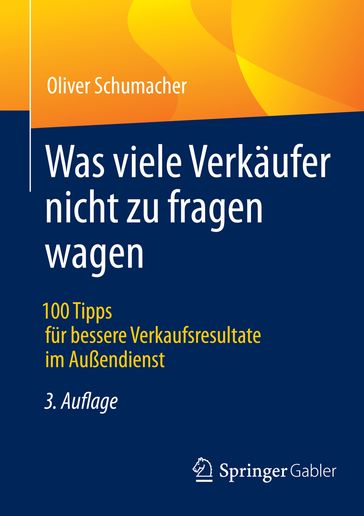 Oliver Schumacher

Was viele Verkäufer nicht zu fragen wagen

100 Tipps für bessere Verkaufsresultate im Außendienst

3. Auflage

Springer Gabler